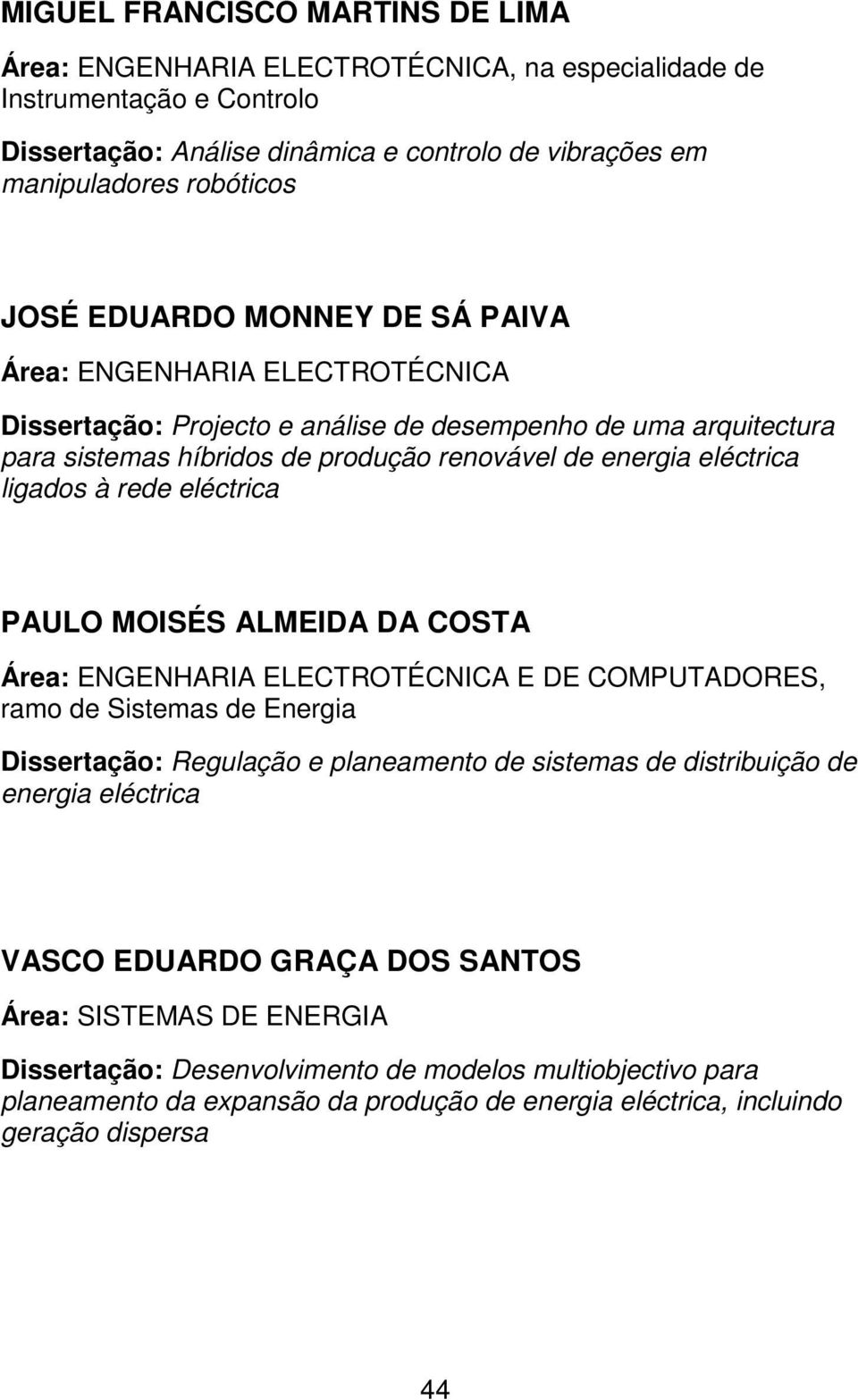 MIGUEL FRANCISCO MARTINS DE LIMA

Área: ENGENHARIA ELECTROTÉCNICA, na especialidade de Instrumentação e Controlo

Dissertação: Análise dinâmica e controlo de vibrações em manipuladores robóticos

JOSÉ EDUARDO MONNEY DE SÁ PAIVA

Área: ENGENHARIA ELECTROTÉCNICA

Dissertação: Projecto e análise de desempenho de uma arquitectura para sistemas híbridos de produção renovável de energia eléctrica ligados à rede eléctrica

PAULO MOISÉS ALMEIDA DA COSTA

Área: ENGENHARIA ELECTROTÉCNICA E DE COMPUTADORES, ramo de Sistemas de Energia

Dissertação: Regulação e planeamento de sistemas de distribuição de energia eléctrica

VASCO EDUARDO GRAÇA DOS SANTOS

Área: SISTEMAS DE ENERGIA

Dissertação: Desenvolvimento de modelos multiobjectivo para planeamento da expansão da produção de energia eléctrica, incluindo geração dispersa

44